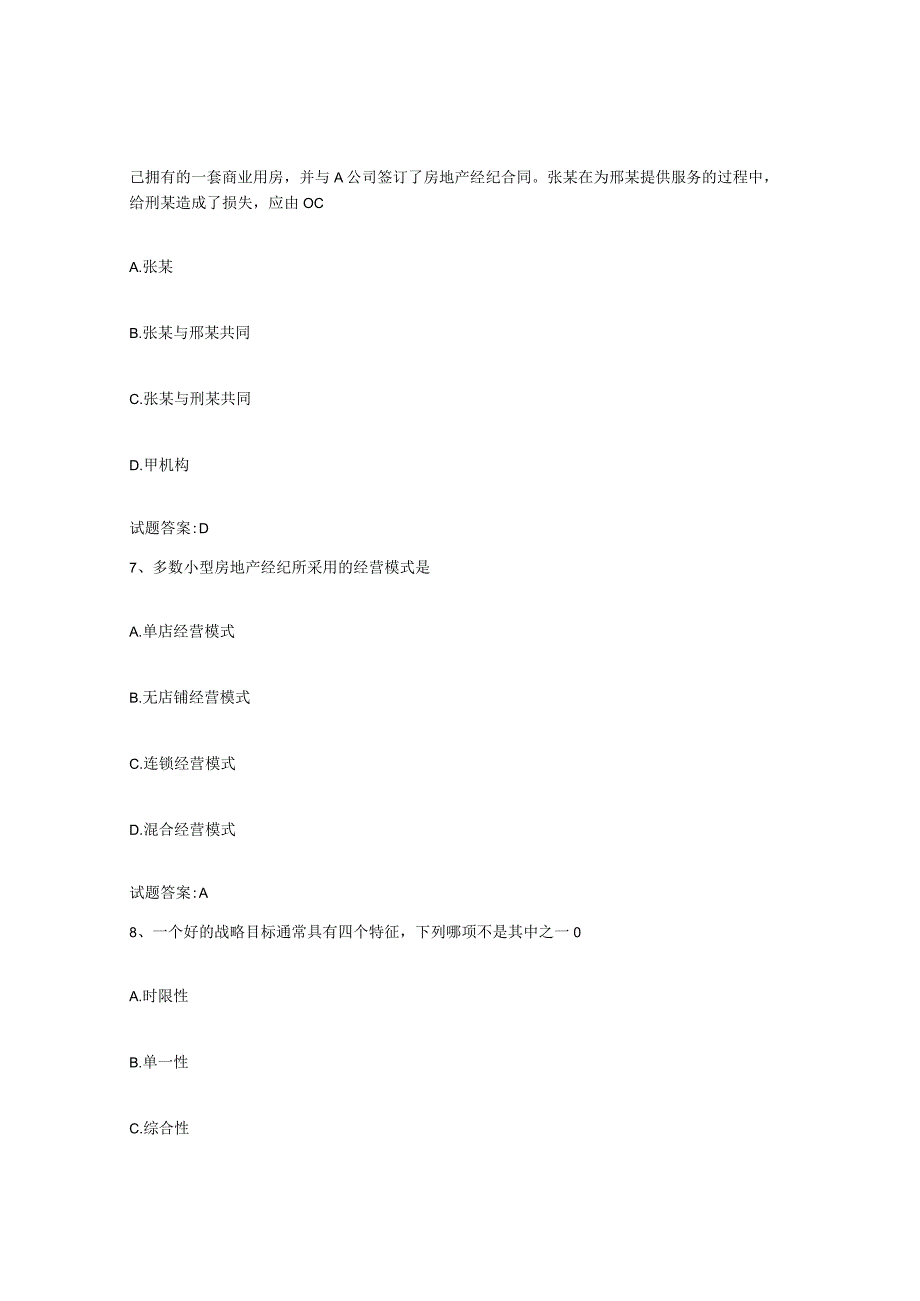 己拥有的一套商业用房，并与A公司签订了房地产经纪合同。张某在为邢某提供服务的过程中，给刑某造成了损失，应由OC

A.张某

B.张某与邢某共同

C.张某与刑某共同

D.甲机构

试题答案:D

7、多数小型房地产经纪所采用的经营模式是

A.单店经营模式

B.无店铺经营模式

C.连锁经营模式

D.混合经营模式

试题答案:A

8、一个好的战略目标通常具有四个特征，下列哪项不是其中之一0

A.时限性

B.单一性

C.综合性